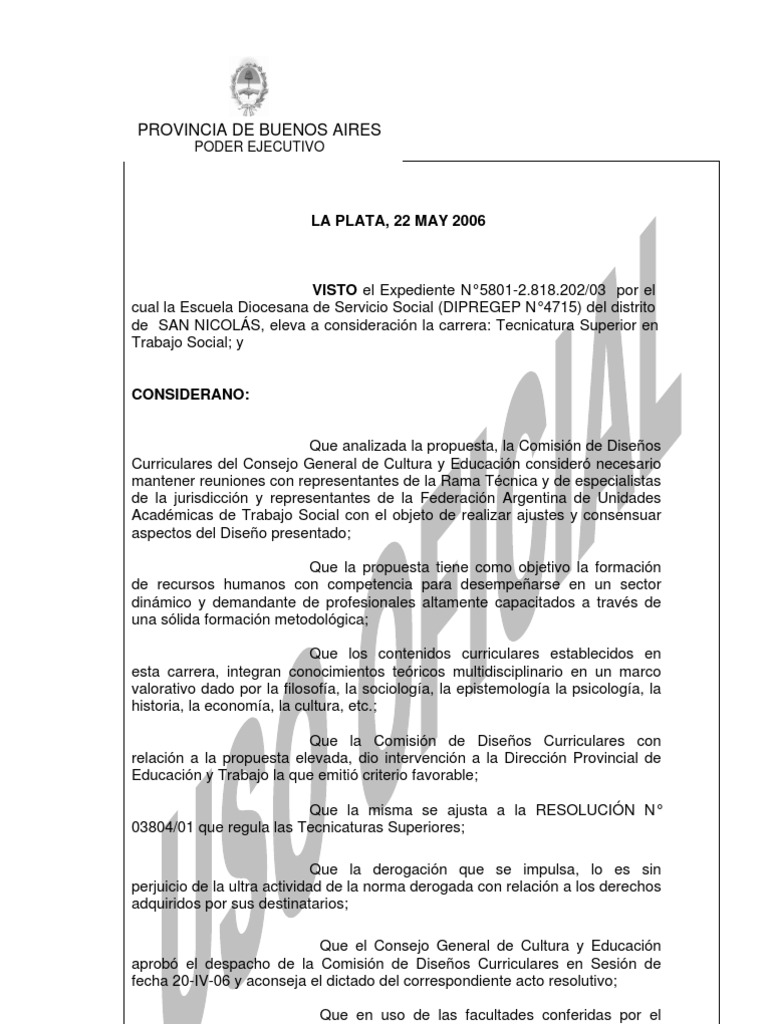 PROVINCIA DE BUENOS AIRES
PODER EJECUTIVO

LA PLATA, 22 MAY 2006

VISTO el Expediente N°5801-2.818.202/03 por el cual la Escuela Diocesana de Servicio Social (DIPREGEP N°4715) del distrito de SAN NICOLÁS, eleva a consideración la carrera: Tecnicatura Superior en Trabajo Social; y

CONSIDERANO:

Que analizada la propuesta, la Comisión de Diseños Curriculares del Consejo General de Cultura y Educación consideró necesario mantener reuniones con representantes de la Rama Técnica y de especialistas de la jurisdicción y representantes de la Federación Argentina de Unidades Académicas de Trabajo Social con el objeto de realizar ajustes y consensuar aspectos del Diseño presentado;

Que la propuesta tiene como objetivo la formación de recursos humanos con competencia para desempeñarse en un sector dinámico y demandante de profesionales altamente capacitados a través de una sólida formación metodológica;

Que los contenidos curriculares establecidos en esta carrera, integran conocimientos teóricos multidisciplinario en un marco valorativo dado por la filosofía, la sociología, la epistemología la psicología, la historia, la economía, la cultura, etc.;

Que la Comisión de Diseños Curriculares con relación a la propuesta elevada, dio intervención a la Dirección Provincial de Educación y Trabajo la que emitió criterio favorable;

Que la misma se ajusta a la RESOLUCIÓN N° 03804/01 que regula las Tecnicaturas Superiores;

Que la derogación que se impulsa, lo es sin perjuicio de la ultra actividad de la norma derogada con relación a los derechos adquiridos por sus destinatarios;

Que el Consejo General de Cultura y Educación aprobó el despacho de la Comisión de Diseños Curriculares en Sesión de fecha 20-IV-06 y aconseja el dictado del correspondiente acto resolutivo;

Que en uso de las facultades conferidas por el

USO OFICIAL